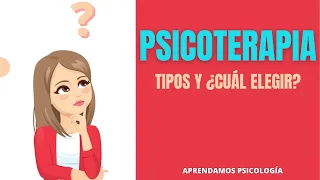 ?

PSICOTERAPIA

TIPOS Y ¿CUÁL ELEGIR?

APRENDAMOS PSICOLOGÍA